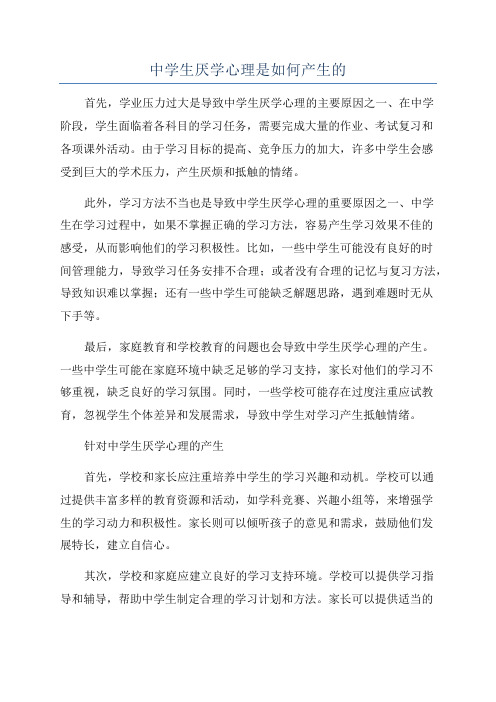 中学生厌学心理是如何产生的

首先，学业压力过大是导致中学生厌学心理的主要原因之一、在中学阶段，学生面临着各科目的学习任务，需要完成大量的作业、考试复习和各项课外活动。由于学习目标的提高、竞争压力的加大，许多中学生会感受到巨大的学术压力，产生厌烦和抵触的情绪。

此外，学习方法不当也是导致中学生厌学心理的重要原因之一、中学生在学习过程中，如果不掌握正确的学习方法，容易产生学习效果不佳的感受，从而影响他们的学习积极性。比如，一些中学生可能没有良好的时间管理能力，导致学习任务安排不合理；或者没有合理的记忆与复习方法，导致知识难以掌握；还有一些中学生可能缺乏解题思路，遇到难题时无从下手等。

最后，家庭教育和学校教育的问题也会导致中学生厌学心理的产生。一些中学生可能在家庭环境中缺乏足够的学习支持，家长对他们的学习不够重视，缺乏良好的学习氛围。同时，一些学校可能存在过度注重应试教育，忽视学生个体差异和发展需求，导致中学生对学习产生抵触情绪。

针对中学生厌学心理的产生

首先，学校和家长应注重培养中学生的学习兴趣和动机。学校可以通过提供丰富多样的教育资源和活动，如学科竞赛、兴趣小组等，来增强学生的学习动力和积极性。家长则可以倾听孩子的意见和需求，鼓励他们发展特长，建立自信心。

其次，学校和家庭应建立良好的学习支持环境。学校可以提供学习指导和辅导，帮助中学生制定合理的学习计划和方法。家长可以提供适当的